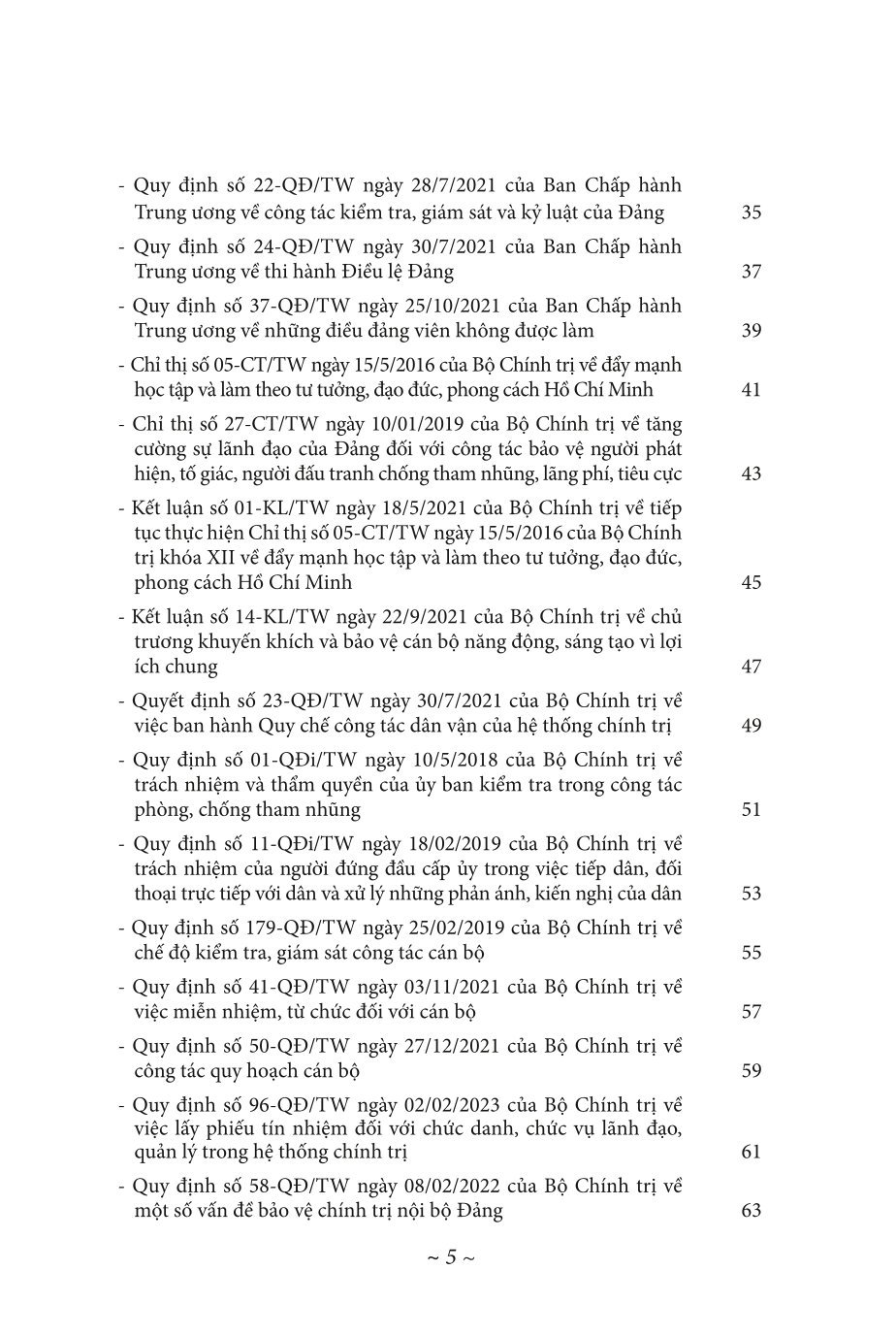 - Quy định số 22-QĐ/TW ngày 28/7/2021 của Ban Chấp hành Trung ương về công tác kiểm tra, giám sát và kỷ luật của Đảng 35

- Quy định số 24-QĐ/TW ngày 30/7/2021 của Ban Chấp hành Trung ương về thi hành Điều lệ Đảng 37

- Quy định số 37-QĐ/TW ngày 25/10/2021 của Ban Chấp hành Trung ương về những điều đảng viên không được làm 39

- Chỉ thị số 05-CT/TW ngày 15/5/2016 của Bộ Chính trị về đẩy mạnh học tập và làm theo tư tưởng, đạo đức, phong cách Hồ Chí Minh 41

- Chỉ thị số 27-CT/TW ngày 10/01/2019 của Bộ Chính trị về tăng cường sự lãnh đạo của Đảng đối với công tác bảo vệ người phát hiện, tố giác, người đấu tranh chống tham nhũng, lãng phí, tiêu cực 43

- Kết luận số 01-KL/TW ngày 18/5/2021 của Bộ Chính trị về tiếp tục thực hiện Chỉ thị số 05-CT/TW ngày 15/5/2016 của Bộ Chính trị khóa XII về đẩy mạnh học tập và làm theo tư tưởng, đạo đức, phong cách Hồ Chí Minh 45

- Kết luận số 14-KL/TW ngày 22/9/2021 của Bộ Chính trị về chủ trương khuyến khích và bảo vệ cán bộ năng động, sáng tạo vì lợi ích chung 47

- Quyết định số 23-QĐ/TW ngày 30/7/2021 của Bộ Chính trị về việc ban hành Quy chế công tác dân vận của hệ thống chính trị 49

- Quy định số 01-QĐi/TW ngày 10/5/2018 của Bộ Chính trị về trách nhiệm và thẩm quyền của ủy ban kiểm tra trong công tác phòng, chống tham nhũng 51

- Quy định số 11-QĐi/TW ngày 18/02/2019 của Bộ Chính trị về trách nhiệm của người đứng đầu cấp ủy trong việc tiếp dân, đối thoại trực tiếp với dân và xử lý những phản ánh, kiến nghị của dân 53

- Quy định số 179-QĐ/TW ngày 25/02/2019 của Bộ Chính trị về chế độ kiểm tra, giám sát công tác cán bộ 55

- Quy định số 41-QĐ/TW ngày 03/11/2021 của Bộ Chính trị về việc miễn nhiệm, từ chức đối với cán bộ 57

- Quy định số 50-QĐ/TW ngày 27/12/2021 của Bộ Chính trị về công tác quy hoạch cán bộ 59

- Quy định số 96-QĐ/TW ngày 02/02/2023 của Bộ Chính trị về việc lấy phiếu tín nhiệm đối với chức danh, chức vụ lãnh đạo, quản lý trong hệ thống chính trị 61

- Quy định số 58-QĐ/TW ngày 08/02/2022 của Bộ Chính trị về một số vấn đề bảo vệ chính trị nội bộ Đảng 63

~ 5 ~